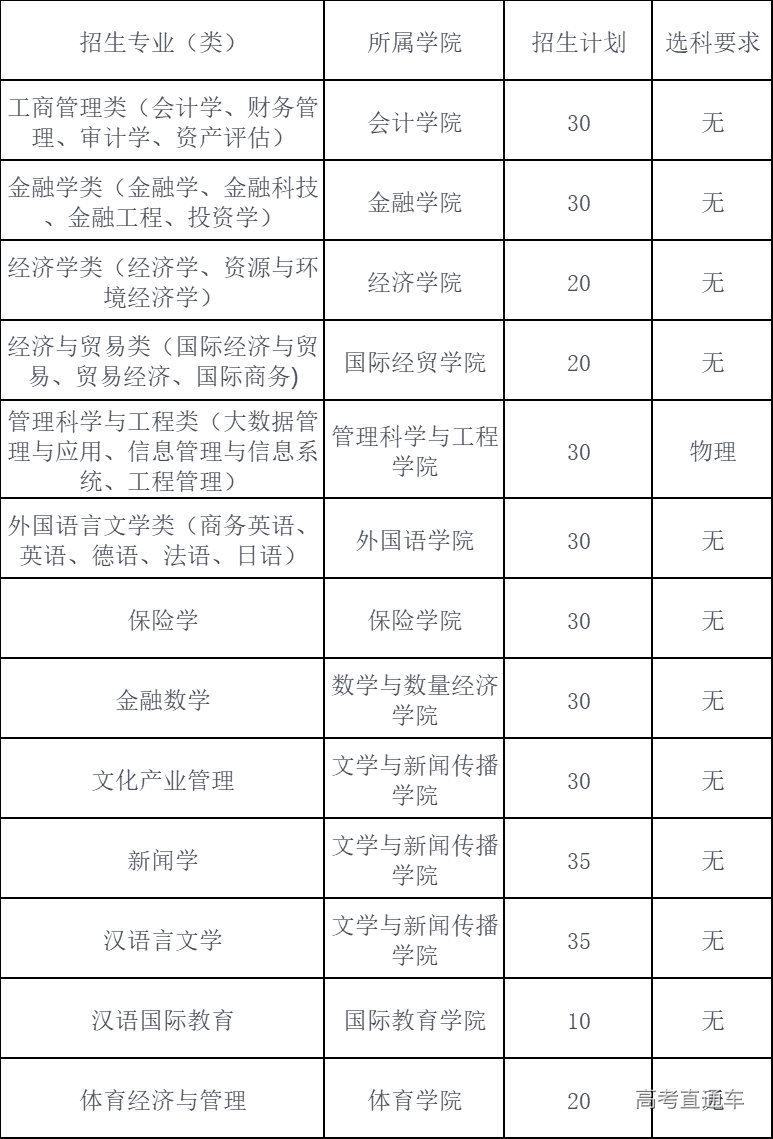 | 招生专业（类） | 所属学院 | 招生计划 | 选科要求 |
|---|---|---|---|
| 工商管理类（会计学、财务管理、审计学、资产评估） | 会计学院 | 30 | 无 |
| 金融学类（金融学、金融科技、金融工程、投资学） | 金融学院 | 30 | 无 |
| 经济学类（经济学、资源与环境经济学） | 经济学院 | 20 | 无 |
| 经济与贸易类（国际经济与贸易、贸易经济、国际商务) | 国际经贸学院 | 20 | 无 |
| 管理科学与工程类（大数据管理与应用、信息管理与信息系统、工程管理） | 管理科学与工程学院 | 30 | 物理 |
| 外国语言文学类（商务英语、英语、德语、法语、日语） | 外国语学院 | 30 | 无 |
| 保险学 | 保险学院 | 30 | 无 |
| 金融数学 | 数学与数量经济学院 | 30 | 无 |
| 文化产业管理 | 文学与新闻传播学院 | 30 | 无 |
| 新闻学 | 文学与新闻传播学院 | 35 | 无 |
| 汉语言文学 | 文学与新闻传播学院 | 35 | 无 |
| 汉语国际教育 | 国际教育学院 | 10 | 无 |
| 体育经济与管理 | 体育学院 | 20 | 无 |

高考直通车